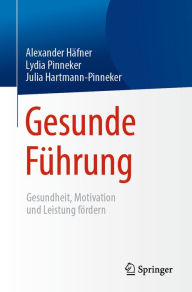 Alexander Häfner
Lydia Pinneker
Julia Hartmann-Pinneker

Gesunde Führung

Gesundheit, Motivation und Leistung fördern

Springer